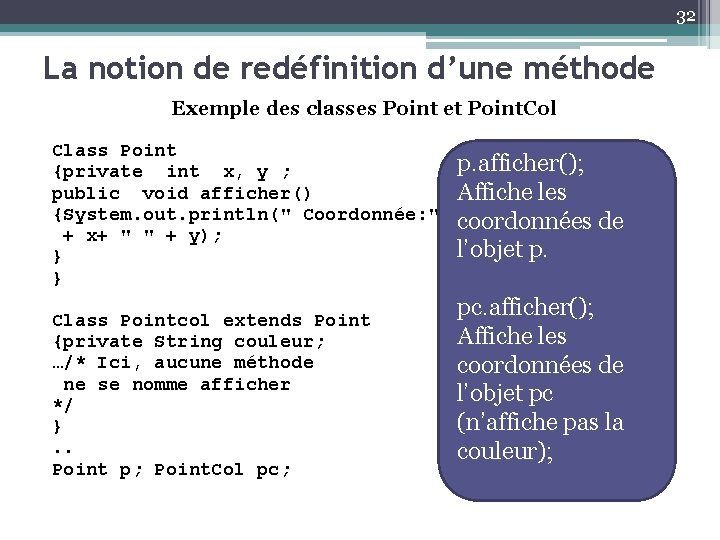 32

La notion de redéfinition d’une méthode

Exemple des classes Point et PointCol

Class Point
{private int x, y ;
public void afficher()
{System.out.println(" Coordonnée:"
 + x+ " " + y);
}
}

Class Pointcol extends Point
{private String couleur;
…/* Ici, aucune méthode
 ne se nomme afficher
*/
}
..
Point p; PointCol pc;

p.afficher();
Affiche les coordonnées de l’objet p.

pc.afficher();
Affiche les coordonnées de l’objet pc (n’affiche pas la couleur);